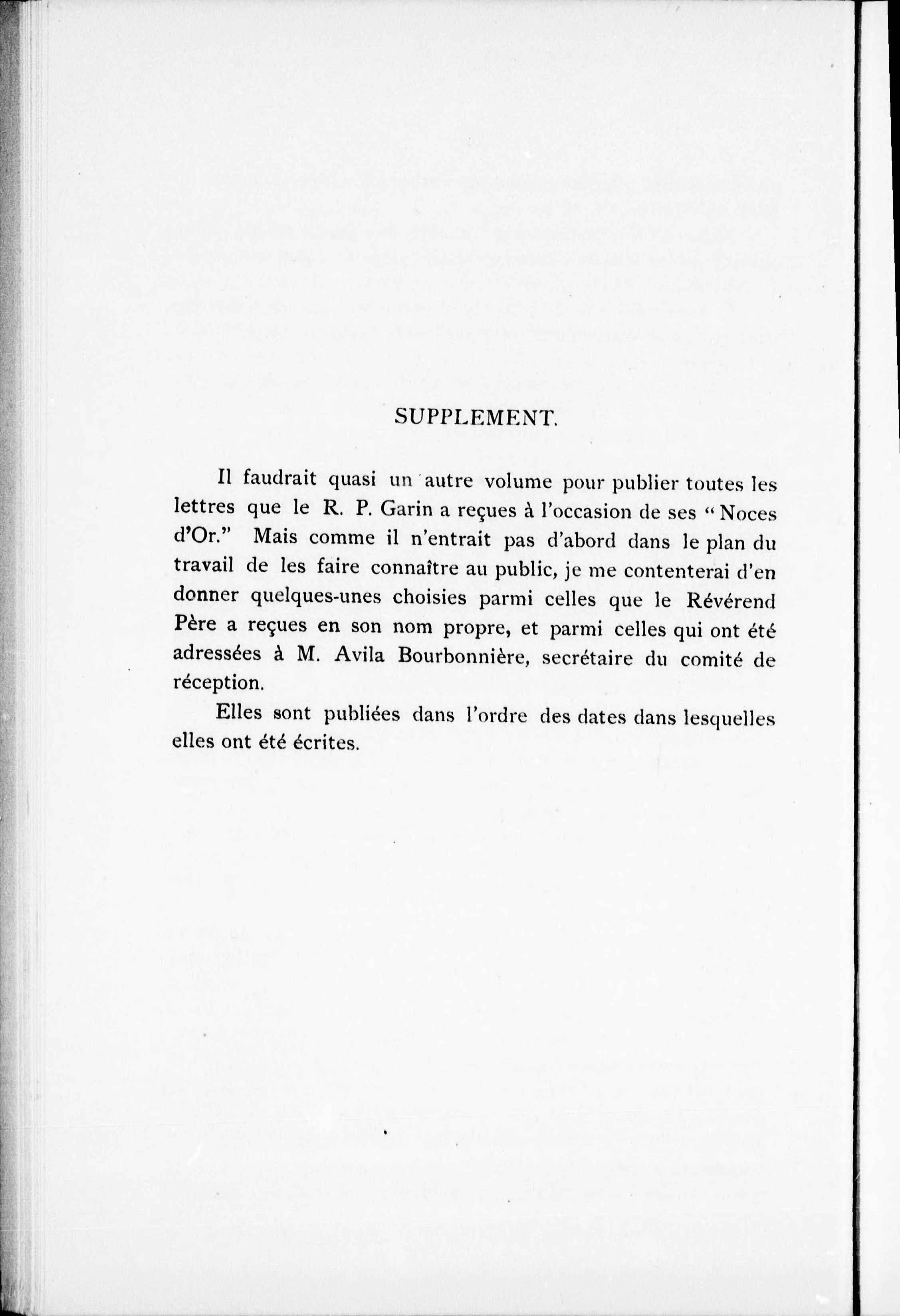 SUPPLEMENT.

Il faudrait quasi un autre volume pour publier toutes les lettres que le R. P. Garin a reçues à l'occasion de ses "Noces d'Or." Mais comme il n'entrait pas d'abord dans le plan du travail de les faire connaître au public, je me contenterai d'en donner quelques-unes choisies parmi celles que le Révérend Père a reçues en son nom propre, et parmi celles qui ont été adressées à M. Avila Bourbonnière, secrétaire du comité de réception.

Elles sont publiées dans l'ordre des dates dans lesquelles elles ont été écrites.